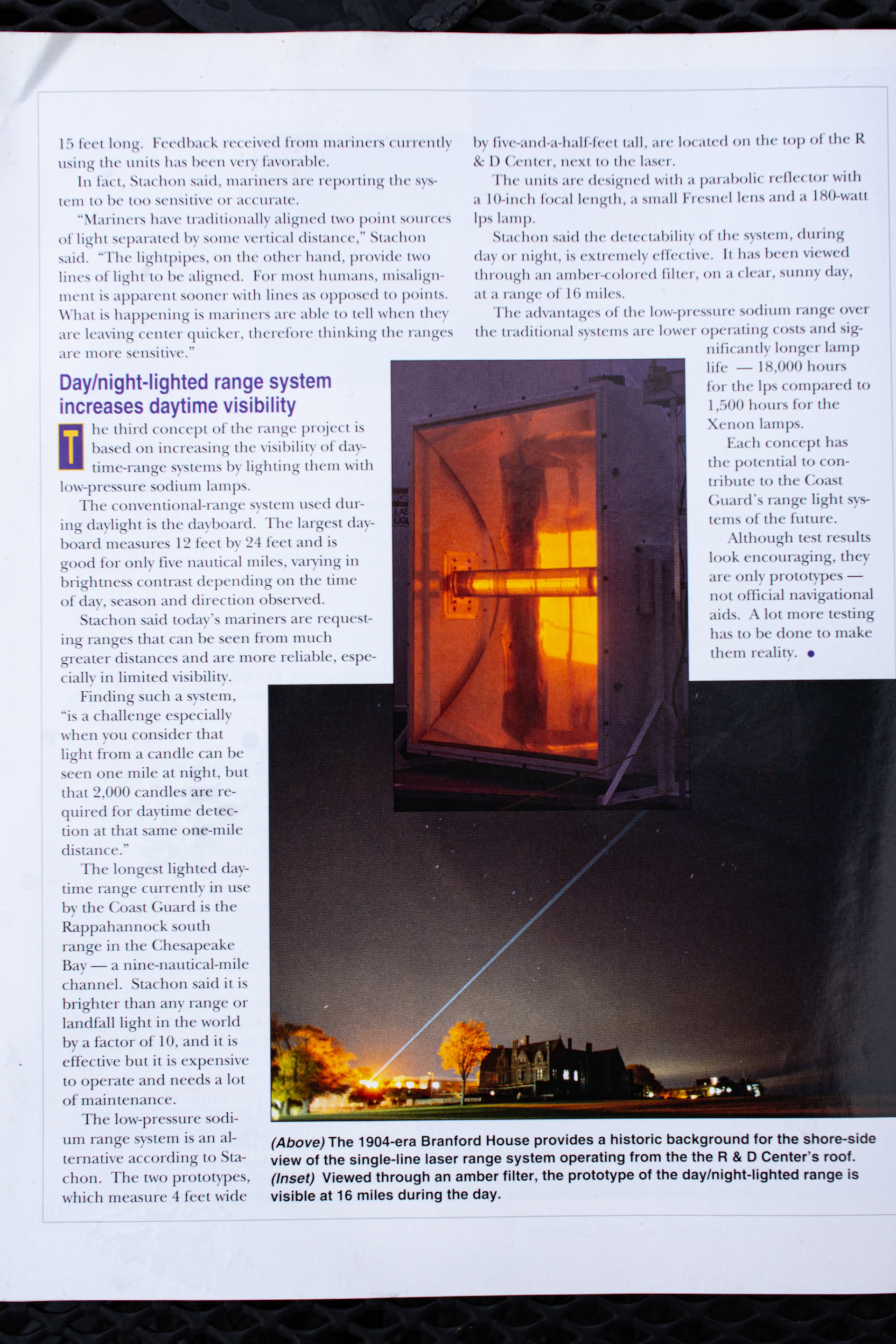 15 feet long. Feedback received from mariners currently using the units has been very favorable.

In fact, Stachon said, mariners are reporting the system to be too sensitive or accurate.

"Mariners have traditionally aligned two point sources of light separated by some vertical distance," Stachon said. "The lightpipes, on the other hand, provide two lines of light to be aligned. For most humans, misalignment is apparent sooner with lines as opposed to points. What is happening is mariners are able to tell when they are leaving center quicker, therefore thinking the ranges are more sensitive."

Day/night-lighted range system increases daytime visibility

The third concept of the range project is based on increasing the visibility of daytime-range systems by lighting them with low-pressure sodium lamps.

The conventional-range system used during daylight is the dayboard. The largest dayboard measures 12 feet by 24 feet and is good for only five nautical miles, varying in brightness contrast depending on the time of day, season and direction observed.

Stachon said today's mariners are requesting ranges that can be seen from much greater distances and are more reliable, especially in limited visibility.

Finding such a system, "is a challenge especially when you consider that light from a candle can be seen one mile at night, but that 2,000 candles are required for daytime detection at that same one-mile distance."

The longest lighted daytime range currently in use by the Coast Guard is the Rappahannock south range in the Chesapeake Bay — a nine-nautical-mile channel. Stachon said it is brighter than any range or landfall light in the world by a factor of 10, and it is effective but it is expensive to operate and needs a lot of maintenance.

The low-pressure sodium range system is an alternative according to Stachon. The two prototypes, which measure 4 feet wide by five-and-a-half-feet tall, are located on the top of the R & D Center, next to the laser.

The units are designed with a parabolic reflector with a 10-inch focal length, a small Fresnel lens and a 180-watt lps lamp.

Stachon said the detectability of the system, during day or night, is extremely effective. It has been viewed through an amber-colored filter, on a clear, sunny day, at a range of 16 miles.

The advantages of the low-pressure sodium range over the traditional systems are lower operating costs and significantly longer lamp life — 18,000 hours for the lps compared to 1,500 hours for the Xenon lamps.

Each concept has the potential to contribute to the Coast Guard's range light systems of the future.

Although test results look encouraging, they are only prototypes — not official navigational aids. A lot more testing has to be done to make them reality. •

(Above) The 1904-era Branford House provides a historic background for the shore-side view of the single-line laser range system operating from the the R & D Center's roof. (Inset) Viewed through an amber filter, the prototype of the day/night-lighted range is visible at 16 miles during the day.